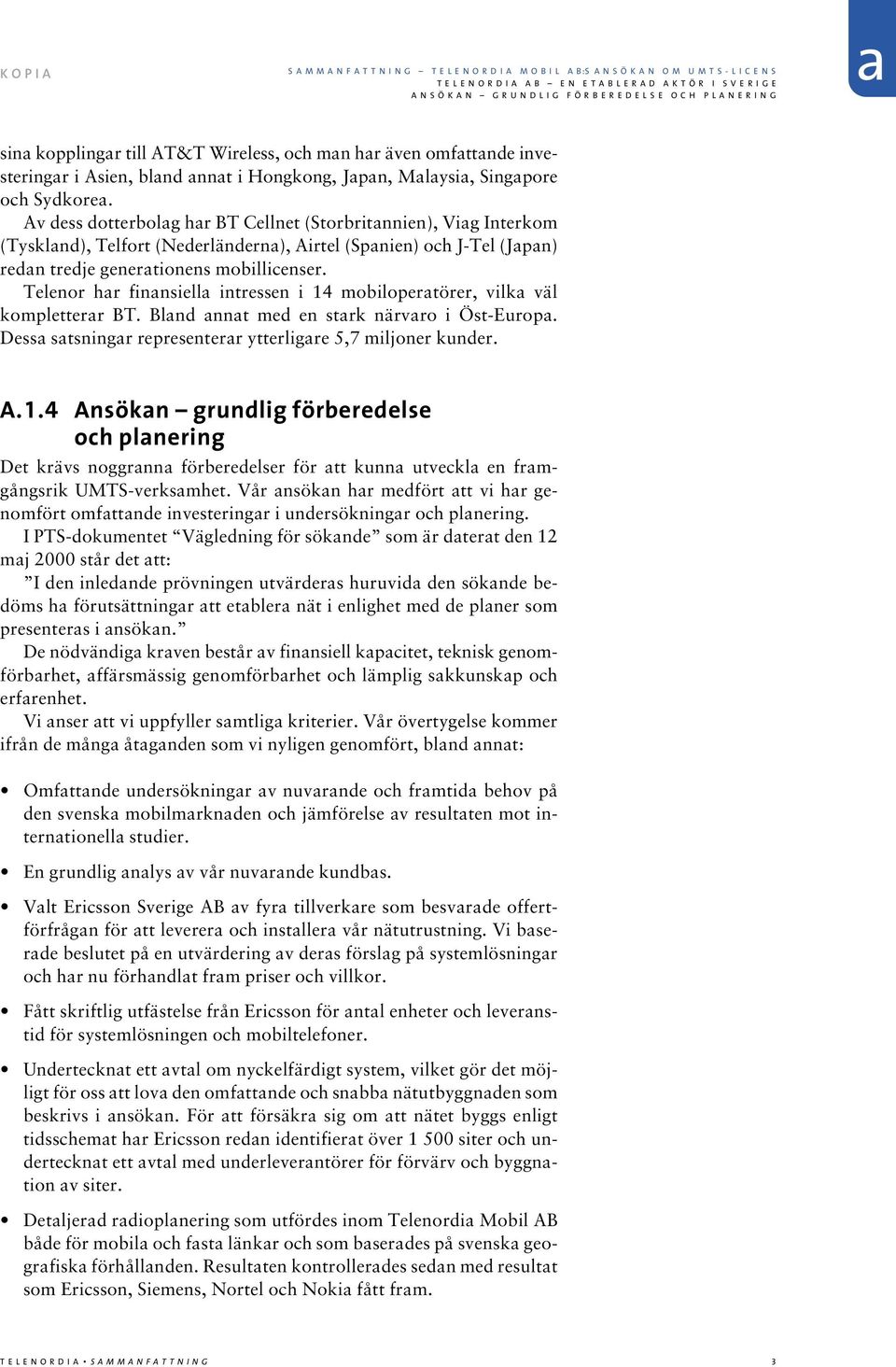 KOPIA

SAMMANFATTNING – TELENORDIA MOBIL AB:S ANSÖKAN OM UMTS-LICENS
TELENORDIA AB – EN ETABLERAD AKTÖR I SVERIGE
ANSÖKAN – GRUNDLIG FÖRBEREDELSE OCH PLANERING

a

sina kopplingar till AT&T Wireless, och man har även omfattande investeringar i Asien, bland annat i Hongkong, Japan, Malaysia, Singapore och Sydkorea.

Av dess dotterbolag har BT Cellnet (Storbritannien), Viag Interkom (Tyskland), Telfort (Nederländerna), Airtel (Spanien) och J-Tel (Japan) redan tredje generationens mobillicenser.

Telenor har finansiella intressen i 14 mobiloperatörer, vilka väl kompletterar BT. Bland annat med en stark närvaro i Öst-Europa. Dessa satsningar representerar ytterligare 5,7 miljoner kunder.

A.1.4 Ansökan – grundlig förberedelse och planering

Det krävs noggranna förberedelser för att kunna utveckla en framgångsrik UMTS-verksamhet. Vår ansökan har medfört att vi har genomfört omfattande investeringar i undersökningar och planering.

I PTS-dokumentet “Vägledning för sökande” som är daterat den 12 maj 2000 står det att:

”I den inledande prövningen utvärderas huruvida den sökande bedöms ha förutsättningar att etablera nät i enlighet med de planer som presenteras i ansökan.”

De nödvändiga kraven består av finansiell kapacitet, teknisk genomförbarhet, affärsmässig genomförbarhet och lämplig sakkunskap och erfarenhet.

Vi anser att vi uppfyller samtliga kriterier. Vår övertygelse kommer ifrån de många åtaganden som vi nyligen genomfört, bland annat:

• Omfattande undersökningar av nuvarande och framtida behov på den svenska mobilmarknaden och jämförelse av resultaten mot internationella studier.

• En grundlig analys av vår nuvarande kundbas.

• Valt Ericsson Sverige AB av fyra tillverkare som besvarade offertförfrågan för att leverera och installera vår nätutrustning. Vi baserade beslutet på en utvärdering av deras förslag på systemlösningar och har nu förhandlat fram priser och villkor.

• Fått skriftlig utfästelse från Ericsson för antal enheter och leveranstid för systemlösningen och mobiltelefoner.

• Undertecknat ett avtal om nyckelfärdigt system, vilket gör det möjligt för oss att lova den omfattande och snabba nätutbyggnaden som beskrivs i ansökan. För att försäkra sig om att nätet byggs enligt tidsschemat har Ericsson redan identifierat över 1 500 siter och undertecknat ett avtal med underleverantörer för förvärv och byggnation av siter.

• Detaljerad radioplanering som utfördes inom Telenordia Mobil AB både för mobila och fasta länkar och som baserades på svenska geografiska förhållanden. Resultaten kontrollerades sedan med resultat som Ericsson, Siemens, Nortel och Nokia fått fram.

TELENORDIA • SAMMANFATTNING

3